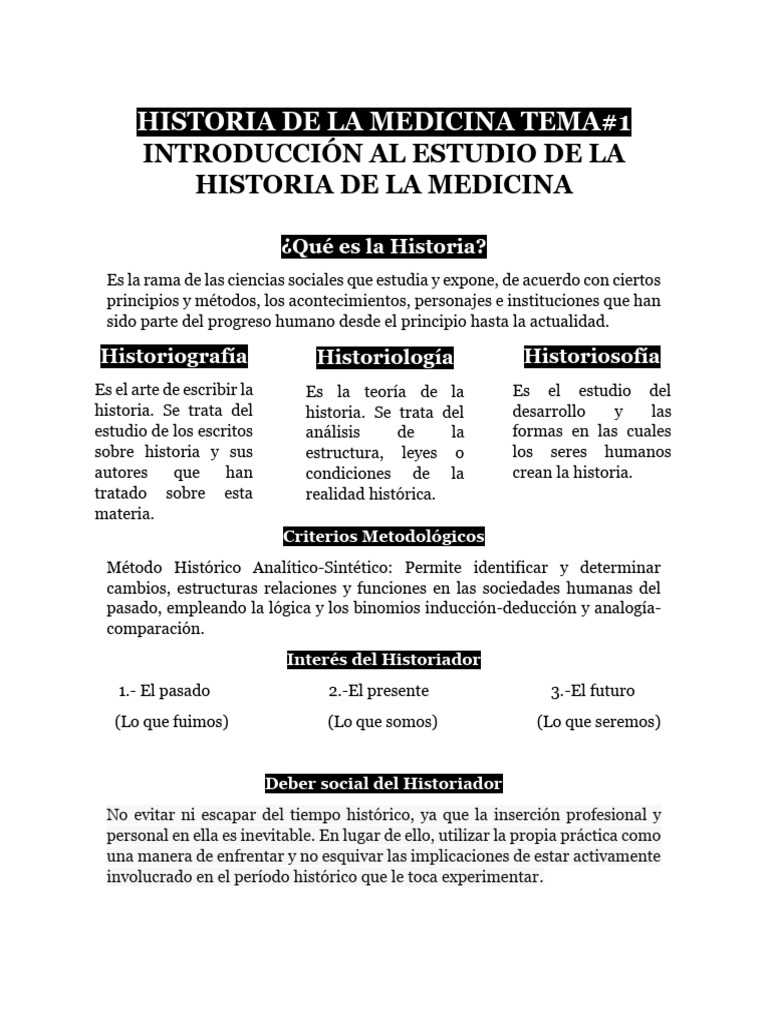 HISTORIA DE LA MEDICINA TEMA#1
INTRODUCCIÓN AL ESTUDIO DE LA HISTORIA DE LA MEDICINA

¿Qué es la Historia?

Es la rama de las ciencias sociales que estudia y expone, de acuerdo con ciertos principios y métodos, los acontecimientos, personajes e instituciones que han sido parte del progreso humano desde el principio hasta la actualidad.

Historiografía

Es el arte de escribir la historia. Se trata del estudio de los escritos sobre historia y sus autores que han tratado sobre esta materia.

Historiología

Es la teoría de la historia. Se trata del análisis de la estructura, leyes o condiciones de la realidad histórica.

Historiosofía

Es el estudio del desarrollo y las formas en las cuales los seres humanos crean la historia.

Criterios Metodológicos

Método Histórico Analítico-Sintético: Permite identificar y determinar cambios, estructuras relaciones y funciones en las sociedades humanas del pasado, empleando la lógica y los binomios inducción-deducción y analogía-comparación.

Interés del Historiador

1.- El pasado
(Lo que fuimos)

2.-El presente
(Lo que somos)

3.-El futuro
(Lo que seremos)

Deber social del Historiador

No evitar ni escapar del tiempo histórico, ya que la inserción profesional y personal en ella es inevitable. En lugar de ello, utilizar la propia práctica como una manera de enfrentar y no esquivar las implicaciones de estar activamente involucrado en el período histórico que le toca experimentar.